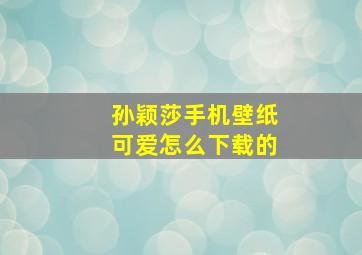 孙颖莎手机壁纸
可爱怎么下载的